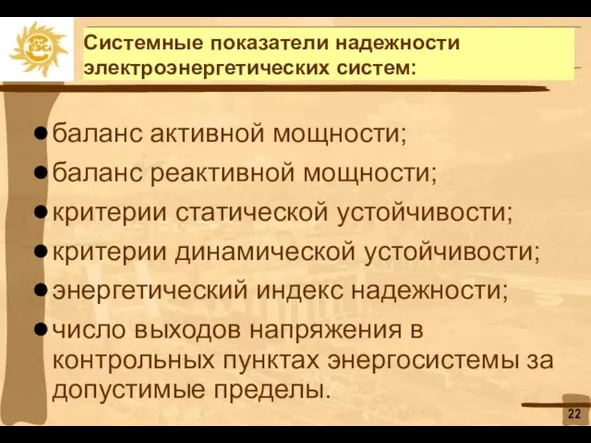 Системные показатели надежности электроэнергетических систем:

- баланс активной мощности;
- баланс реактивной мощности;
- критерии статической устойчивости;
- критерии динамической устойчивости;
- энергетический индекс надежности;
- число выходов напряжения в контрольных пунктах энергосистемы за допустимые пределы.

22